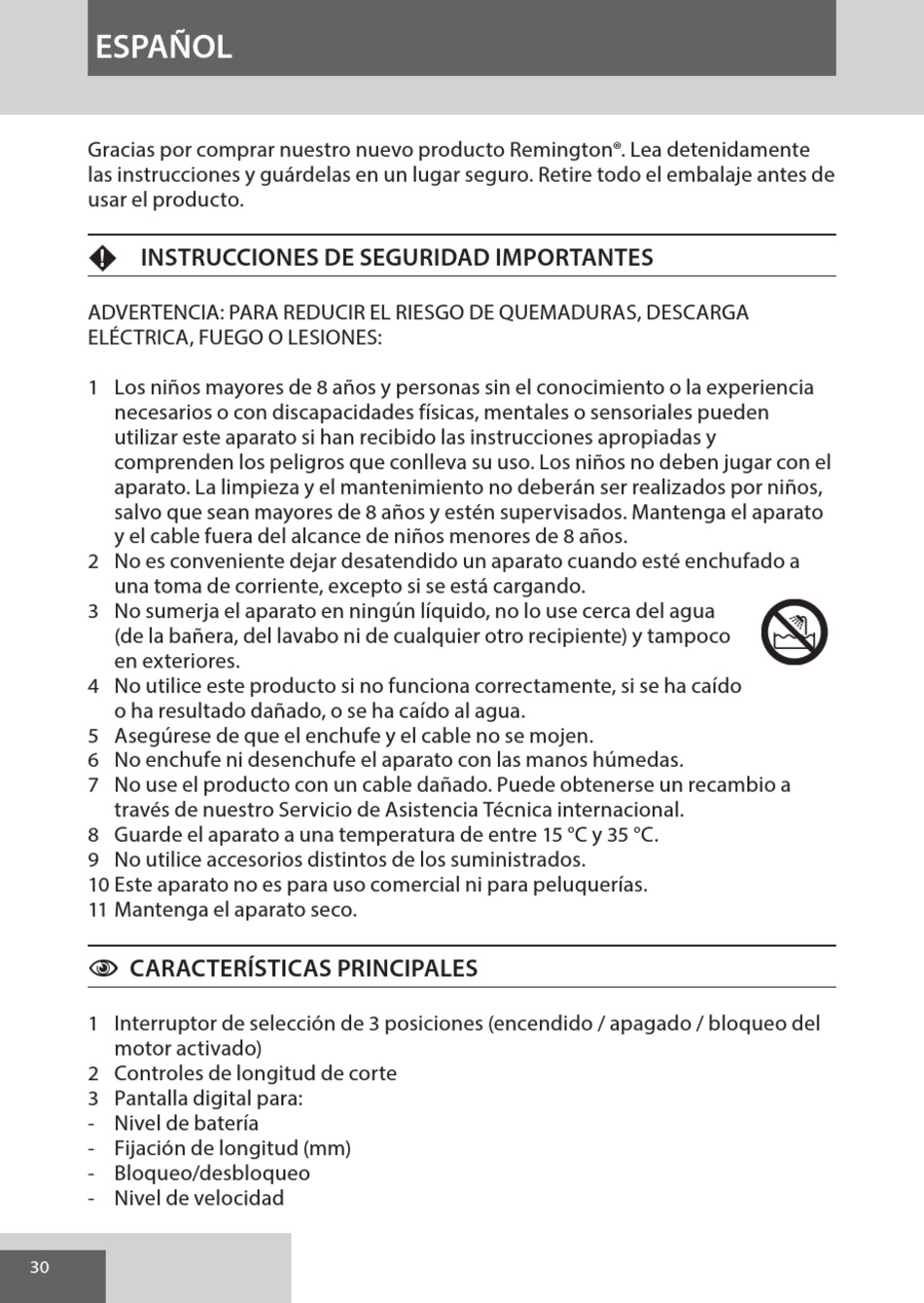 ESPAÑOL

Gracias por comprar nuestro nuevo producto Remington®. Lea detenidamente las instrucciones y guárdelas en un lugar seguro. Retire todo el embalaje antes de usar el producto.

INSTRUCCIONES DE SEGURIDAD IMPORTANTES

ADVERTENCIA: PARA REDUCIR EL RIESGO DE QUEMADURAS, DESCARGA ELÉCTRICA, FUEGO O LESIONES:

1 Los niños mayores de 8 años y personas sin el conocimiento o la experiencia necesarios o con discapacidades físicas, mentales o sensoriales pueden utilizar este aparato si han recibido las instrucciones apropiadas y comprenden los peligros que conlleva su uso. Los niños no deben jugar con el aparato. La limpieza y el mantenimiento no deberán ser realizados por niños, salvo que sean mayores de 8 años y estén supervisados. Mantenga el aparato y el cable fuera del alcance de niños menores de 8 años.
2 No es conveniente dejar desatendido un aparato cuando esté enchufado a una toma de corriente, excepto si se está cargando.
3 No sumerja el aparato en ningún líquido, no lo use cerca del agua (de la bañera, del lavabo ni de cualquier otro recipiente) y tampoco en exteriores.
4 No utilice este producto si no funciona correctamente, si se ha caído o ha resultado dañado, o se ha caído al agua.
5 Asegúrese de que el enchufe y el cable no se mojen.
6 No enchufe ni desenchufe el aparato con las manos húmedas.
7 No use el producto con un cable dañado. Puede obtenerse un recambio a través de nuestro Servicio de Asistencia Técnica internacional.
8 Guarde el aparato a una temperatura de entre 15 °C y 35 °C.
9 No utilice accesorios distintos de los suministrados.
10 Este aparato no es para uso comercial ni para peluquerías.
11 Mantenga el aparato seco.

CARACTERÍSTICAS PRINCIPALES

1 Interruptor de selección de 3 posiciones (encendido / apagado / bloqueo del motor activado)
2 Controles de longitud de corte
3 Pantalla digital para:
- Nivel de batería
- Fijación de longitud (mm)
- Bloqueo/desbloqueo
- Nivel de velocidad

30